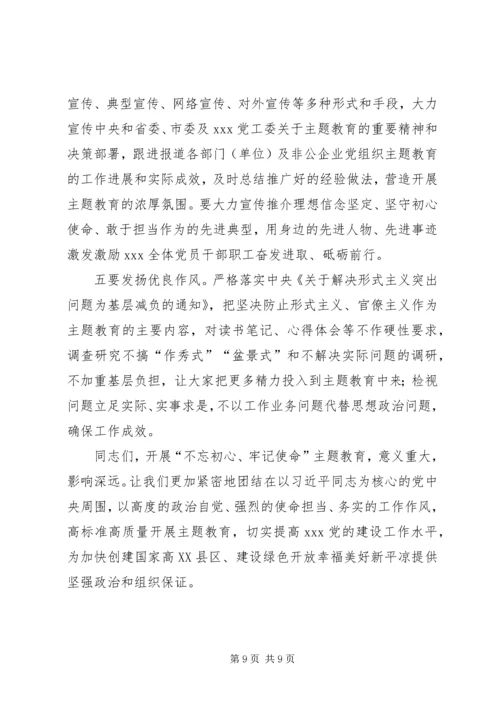 宣传、典型宣传、网络宣传、对外宣传等多种形式和手段，大力宣传中央和省委、市委及 xxx 党工委关于主题教育的重要精神和决策部署，跟进报道各部门（单位）及非公企业党组织主题教育的工作进展和实际成效，及时总结推广好的经验做法，营造开展主题教育的浓厚氛围。要大力宣传推介理想信念坚定、坚守初心使命、敢于担当作为的先进典型，用身边的先进人物、先进事迹激发激励 xxx 全体党员干部职工奋发进取、砥砺前行。

五要发扬优良作风。严格落实中央《关于解决形式主义突出问题为基层减负的通知》，把坚决防止形式主义、官僚主义作为主题教育的主要内容，对读书笔记、心得体会等不作硬性要求，调查研究不搞“作秀式”“盆景式”和不解决实际问题的调研，不加重基层负担，让大家把更多精力投入到主题教育中来；检视问题立足实际、实事求是，不以工作业务问题代替思想政治问题，确保工作成效。

同志们，开展“不忘初心、牢记使命”主题教育，意义重大，影响深远。让我们更加紧密地团结在以习近平同志为核心的党中央周围，以高度的政治自觉、强烈的使命担当、务实的工作作风，高标准高质量开展主题教育，切实提高 xxx 党的建设工作水平，为加快创建国家高 XX 县区、建设绿色开放幸福美好新平凉提供坚强政治和组织保证。

第 9 页 共 9 页